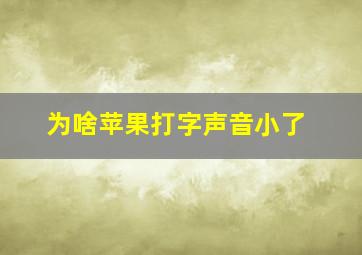 为啥苹果打字声音小了